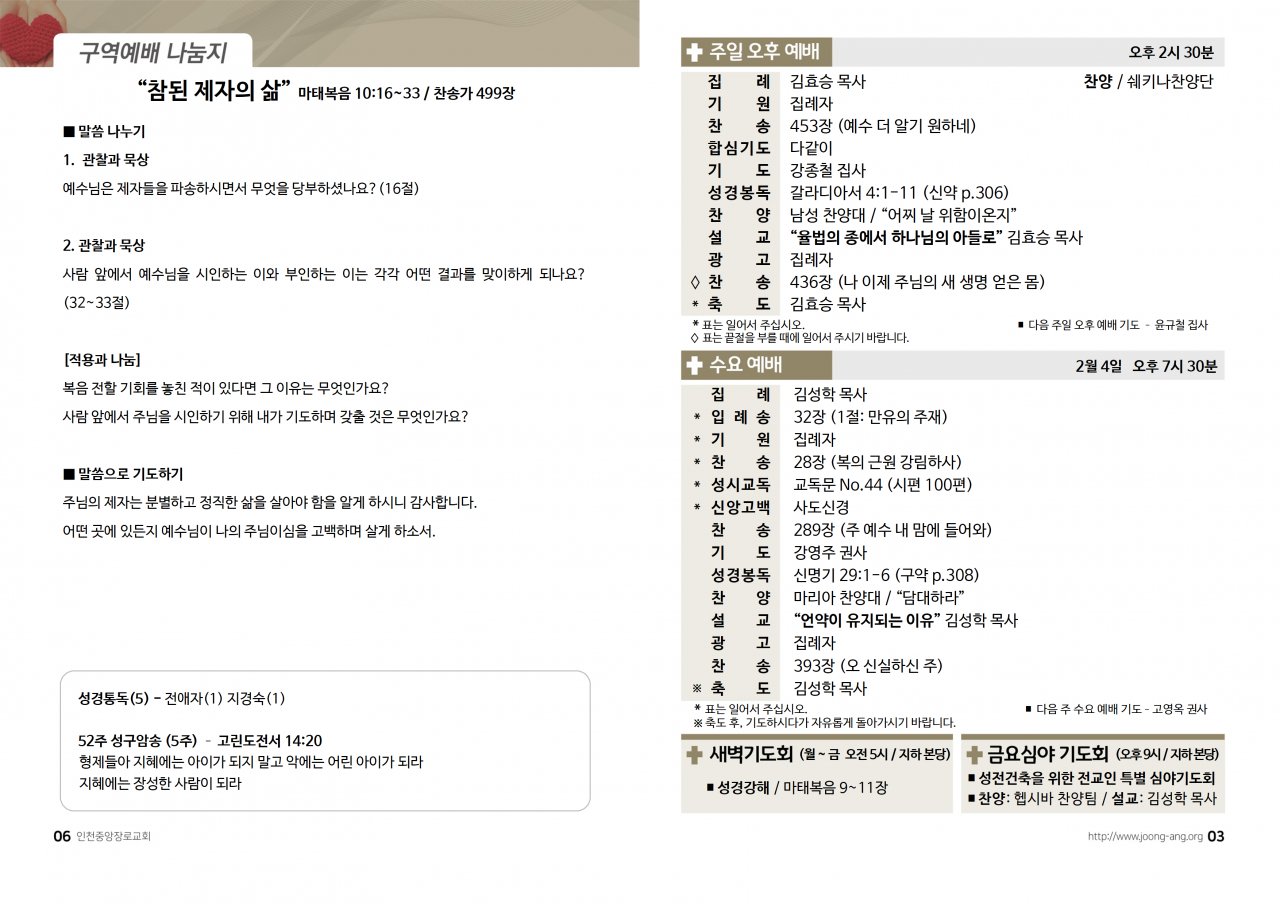 구역예배 나눔지

"참된 제자의 삶" 마태복음 10:16~33 / 찬송가 499장

■ 말씀 나누기

1. 관찰과 묵상

예수님은 제자들을 파송하시면서 무엇을 당부하셨나요? (16절)

2. 관찰과 묵상

사람 앞에서 예수님을 시인하는 이와 부인하는 이는 각각 어떤 결과를 맞이하게 되나요? (32~33절)

[적용과 나눔]

복음 전할 기회를 놓친 적이 있다면 그 이유는 무엇인가요?

사람 앞에서 주님을 시인하기 위해 내가 기도하며 갖출 것은 무엇인가요?

■ 말씀으로 기도하기

주님의 제자는 분별하고 정직한 삶을 살아야 함을 알게 하시니 감사합니다.

어떤 곳에 있든지 예수님이 나의 주님이심을 고백하며 살게 하소서.

성경통독(5) - 전애자(1) 지경숙(1)

52주 성구암송 (5주) - 고린도전서 14:20

형제들아 지혜에는 아이가 되지 말고 악에는 어린 아이가 되라 지혜에는 장성한 사람이 되라

06 인천중앙장로교회

주일 오후 예배 오후 2시 30분

| | | |
|---|---|---|
| 집 례 | 김효승 목사 | 찬양 / 쉐키나찬양단 |
| 기 원 | 집례자 | |
| 찬 송 | 453장 (예수 더 알기 원하네) | |
| 합심기도 | 다같이 | |
| 기 도 | 강종철 집사 | |
| 성경봉독 | 갈라디아서 4:1-11 (신약 p.306) | |
| 찬 양 | 남성 찬양대 / "어찌 날 위함이온지" | |
| 설 교 | "율법의 종에서 하나님의 아들로" 김효승 목사 | |
| 광 고 | 집례자 | |
| ◇ 찬 송 | 436장 (나 이제 주님의 새 생명 얻은 몸) | |
| * 축 도 | 김효승 목사 | |

* 표는 일어서 주십시오.
◇ 표는 끝절을 부를 때에 일어서 주시기 바랍니다.
■ 다음 주일 오후 예배 기도 - 윤규철 집사

수요 예배 2월 4일 오후 7시 30분

| | |
|---|---|
| 집 례 | 김성학 목사 |
| * 입 례 송 | 32장 (1절: 만유의 주재) |
| * 기 원 | 집례자 |
| * 찬 송 | 28장 (복의 근원 강림하사) |
| * 성시교독 | 교독문 No.44 (시편 100편) |
| * 신앙고백 | 사도신경 |
| 찬 송 | 289장 (주 예수 내 맘에 들어와) |
| 기 도 | 강영주 권사 |
| 성경봉독 | 신명기 29:1-6 (구약 p.308) |
| 찬 양 | 마리아 찬양대 / "담대하라" |
| 설 교 | "언약이 유지되는 이유" 김성학 목사 |
| 광 고 | 집례자 |
| 찬 송 | 393장 (오 신실하신 주) |
| ※ 축 도 | 김성학 목사 |

* 표는 일어서 주십시오.
※ 축도 후, 기도하시다가 자유롭게 돌아가시기 바랍니다.
■ 다음 주 수요 예배 기도 - 고영옥 권사

새벽기도회 (월 ~ 금 오전 5시 / 지하 본당)
■ 성경강해 / 마태복음 9~11장

금요심야 기도회 (오후 9시 / 지하 본당)
■ 성전건축을 위한 전교인 특별 심야기도회
■ 찬양: 헵시바 찬양팀 / 설교: 김성학 목사

http://www.joong-ang.org 03